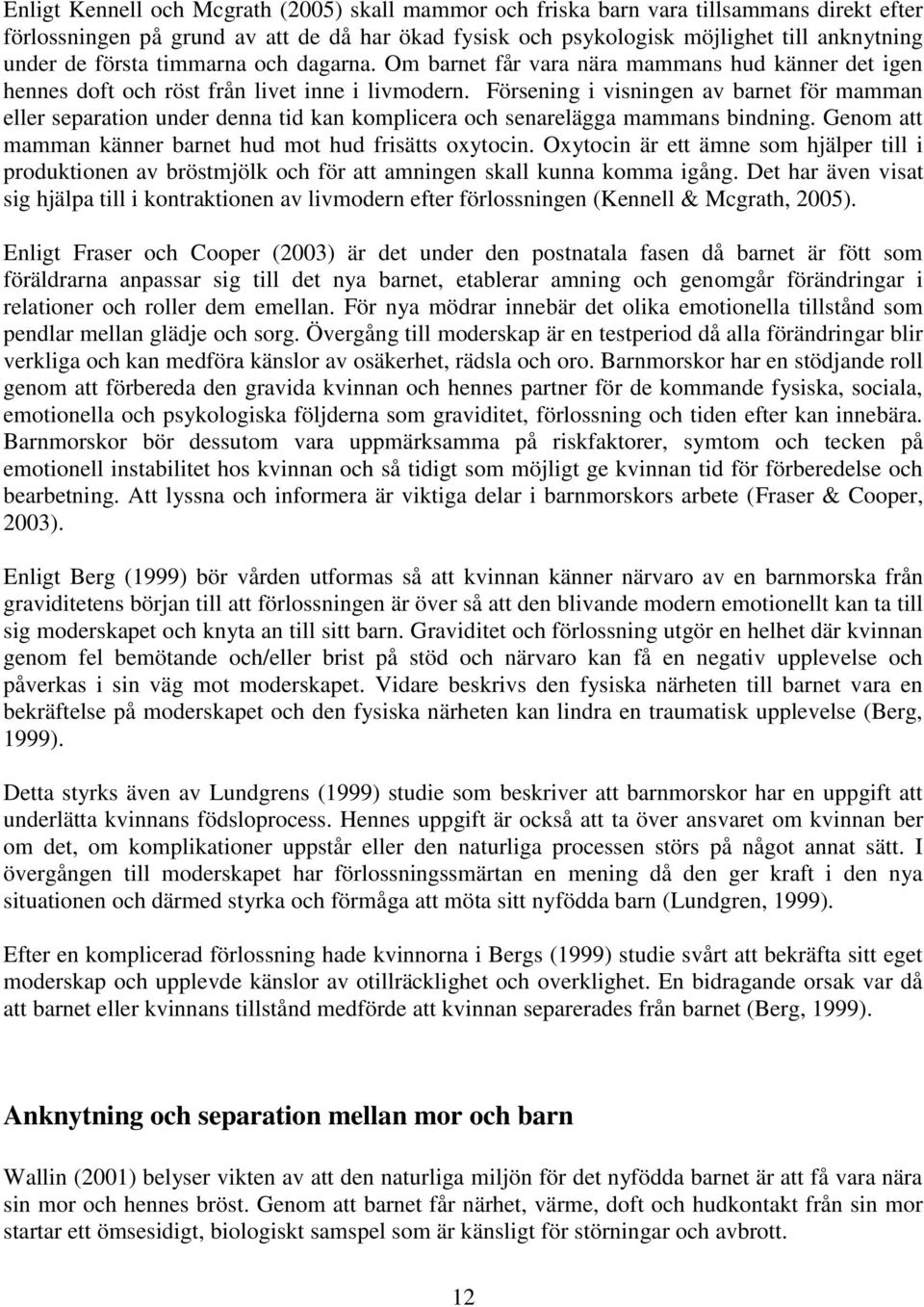 Enligt Kennell och Mcgrath (2005) skall mammor och friska barn vara tillsammans direkt efter förlossningen på grund av att de då har ökad fysisk och psykologisk möjlighet till anknytning under de första timmarna och dagarna. Om barnet får vara nära mammans hud känner det igen hennes doft och röst från livet inne i livmodern. Försening i visningen av barnet för mamman eller separation under denna tid kan komplicera och senarelägga mammans bindning. Genom att mamman känner barnet hud mot hud frisätts oxytocin. Oxytocin är ett ämne som hjälper till i produktionen av bröstmjölk och för att amningen skall kunna komma igång. Det har även visat sig hjälpa till i kontraktionen av livmodern efter förlossningen (Kennell & Mcgrath, 2005).

Enligt Fraser och Cooper (2003) är det under den postnatala fasen då barnet är fött som föräldrarna anpassar sig till det nya barnet, etablerar amning och genomgår förändringar i relationer och roller dem emellan. För nya mödrar innebär det olika emotionella tillstånd som pendlar mellan glädje och sorg. Övergång till moderskap är en testperiod då alla förändringar blir verkliga och kan medföra känslor av osäkerhet, rädsla och oro. Barnmorskor har en stödjande roll genom att förbereda den gravida kvinnan och hennes partner för de kommande fysiska, sociala, emotionella och psykologiska följderna som graviditet, förlossning och tiden efter kan innebära. Barnmorskor bör dessutom vara uppmärksamma på riskfaktorer, symtom och tecken på emotionell instabilitet hos kvinnan och så tidigt som möjligt ge kvinnan tid för förberedelse och bearbetning. Att lyssna och informera är viktiga delar i barnmorskors arbete (Fraser & Cooper, 2003).

Enligt Berg (1999) bör vården utformas så att kvinnan känner närvaro av en barnmorska från graviditetens början till att förlossningen är över så att den blivande modern emotionellt kan ta till sig moderskapet och knyta an till sitt barn. Graviditet och förlossning utgör en helhet där kvinnan genom fel bemötande och/eller brist på stöd och närvaro kan få en negativ upplevelse och påverkas i sin väg mot moderskapet. Vidare beskrivs den fysiska närheten till barnet vara en bekräftelse på moderskapet och den fysiska närheten kan lindra en traumatisk upplevelse (Berg, 1999).

Detta styrks även av Lundgrens (1999) studie som beskriver att barnmorskor har en uppgift att underlätta kvinnans födsloprocess. Hennes uppgift är också att ta över ansvaret som kvinnan ber om det, om komplikationer uppstår eller den naturliga processen störs på något annat sätt. I övergången till moderskapet har förlossningssmärtan en mening då den ger kraft i den nya situationen och därmed styrka och förmåga att möta sitt nyfödda barn (Lundgren, 1999).

Efter en komplicerad förlossning hade kvinnorna i Bergs (1999) studie svårt att bekräfta sitt eget moderskap och upplevde känslor av otillräcklighet och overklighet. En bidragande orsak var då att barnet eller kvinnans tillstånd medförde att kvinnan separerades från barnet (Berg, 1999).

Anknytning och separation mellan mor och barn

Wallin (2001) belyser vikten av att den naturliga miljön för det nyfödda barnet är att få vara nära sin mor och hennes bröst. Genom att barnet får närhet, värme, doft och hudkontakt från sin mor startar ett ömsesidigt, biologiskt samspel som är känsligt för störningar och avbrott.

12